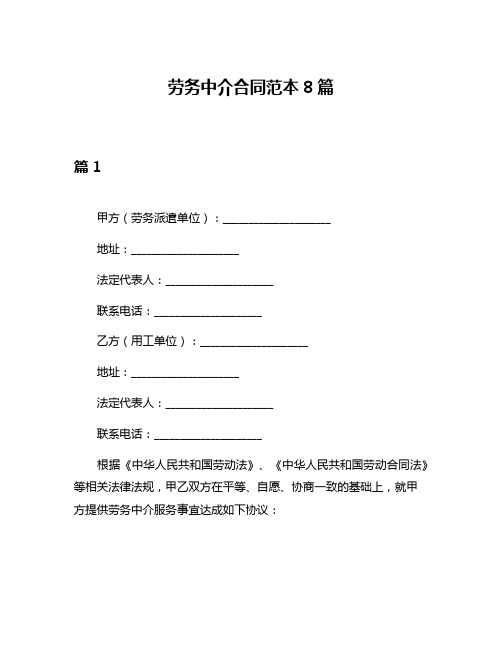 劳务中介合同范本 8 篇

篇 1

甲方（劳务派遣单位）：____________________

地址：____________________

法定代表人：____________________

联系电话：____________________

乙方（用工单位）：____________________

地址：____________________

法定代表人：____________________

联系电话：____________________

根据《中华人民共和国劳动法》、《中华人民共和国劳动合同法》等相关法律法规，甲乙双方在平等、自愿、协商一致的基础上，就甲方提供劳务中介服务事宜达成如下协议：